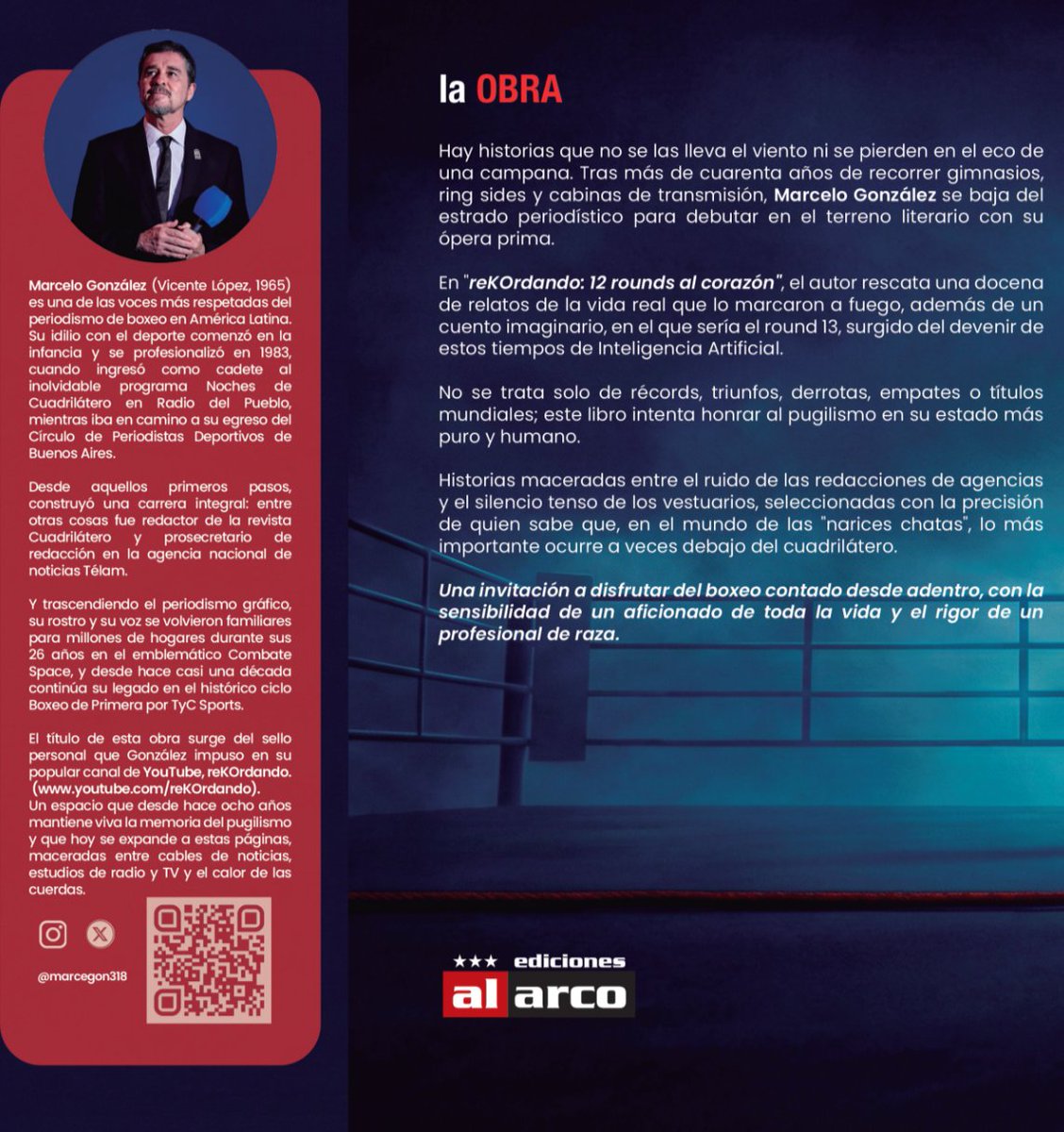 Marcelo González (Vicente López, 1965) es una de las voces más respetadas del periodismo de boxeo en América Latina. Su idilio con el deporte comenzó en la infancia y se profesionalizó en 1983, cuando ingresó como cadete al inolvidable programa Noches de Cuadrilátero en Radio del Pueblo, mientras iba en camino a su egreso del Círculo de Periodistas Deportivos de Buenos Aires.

Desde aquellos primeros pasos, construyó una carrera integral: entre otras cosas fue redactor de la revista Cuadrilátero y prosecretario de redacción en la agencia nacional de noticias Télam.

Y trascendiendo el periodismo gráfico, su rostro y su voz se volvieron familiares para millones de hogares durante sus 26 años en el emblemático Combate Space, y desde hace casi una década continúa su legado en el histórico ciclo Boxeo de Primera por TyC Sports.

El título de esta obra surge del sello personal que González impuso en su popular canal de YouTube, reKOrdando. (www.youtube.com/reKOrdando). Un espacio que desde hace ocho años mantiene viva la memoria del pugilismo y que hoy se expande a estas páginas, maceradas entre cables de noticias, estudios de radio y TV y el calor de las cuerdas.

@marcegon318

la OBRA

Hay historias que no se las lleva el viento ni se pierden en el eco de una campana. Tras más de cuarenta años de recorrer gimnasios, ring sides y cabinas de transmisión, Marcelo González se baja del estrado periodístico para debutar en el terreno literario con su ópera prima.

En "reKOrdando: 12 rounds al corazón", el autor rescata una docena de relatos de la vida real que lo marcaron a fuego, además de un cuento imaginario, en el que sería el round 13, surgido del devenir de estos tiempos de Inteligencia Artificial.

No se trata solo de récords, triunfos, derrotas, empates o títulos mundiales; este libro intenta honrar al pugilismo en su estado más puro y humano.

Historias maceradas entre el ruido de las redacciones de agencias y el silencio tenso de los vestuarios, seleccionadas con la precisión de quien sabe que, en el mundo de las "narices chatas", lo más importante ocurre a veces debajo del cuadrilátero.

Una invitación a disfrutar del boxeo contado desde adentro, con la sensibilidad de un aficionado de toda la vida y el rigor de un profesional de raza.

★★★ ediciones al arco